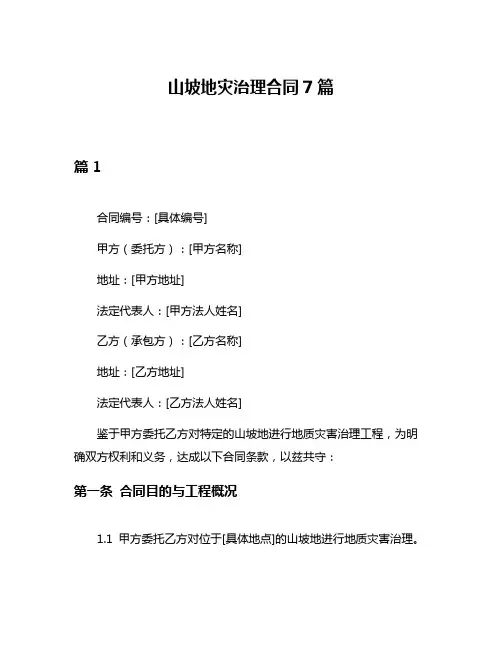 山坡地灾治理合同7篇

篇1

合同编号：[具体编号]

甲方（委托方）：[甲方名称]

地址：[甲方地址]

法定代表人：[甲方法人姓名]

乙方（承包方）：[乙方名称]

地址：[乙方地址]

法定代表人：[乙方法人姓名]

鉴于甲方委托乙方对特定的山坡地进行地质灾害治理工程，为明确双方权利和义务，达成以下合同条款，以兹共守：

第一条 合同目的与工程概况

1.1 甲方委托乙方对位于[具体地点]的山坡地进行地质灾害治理。